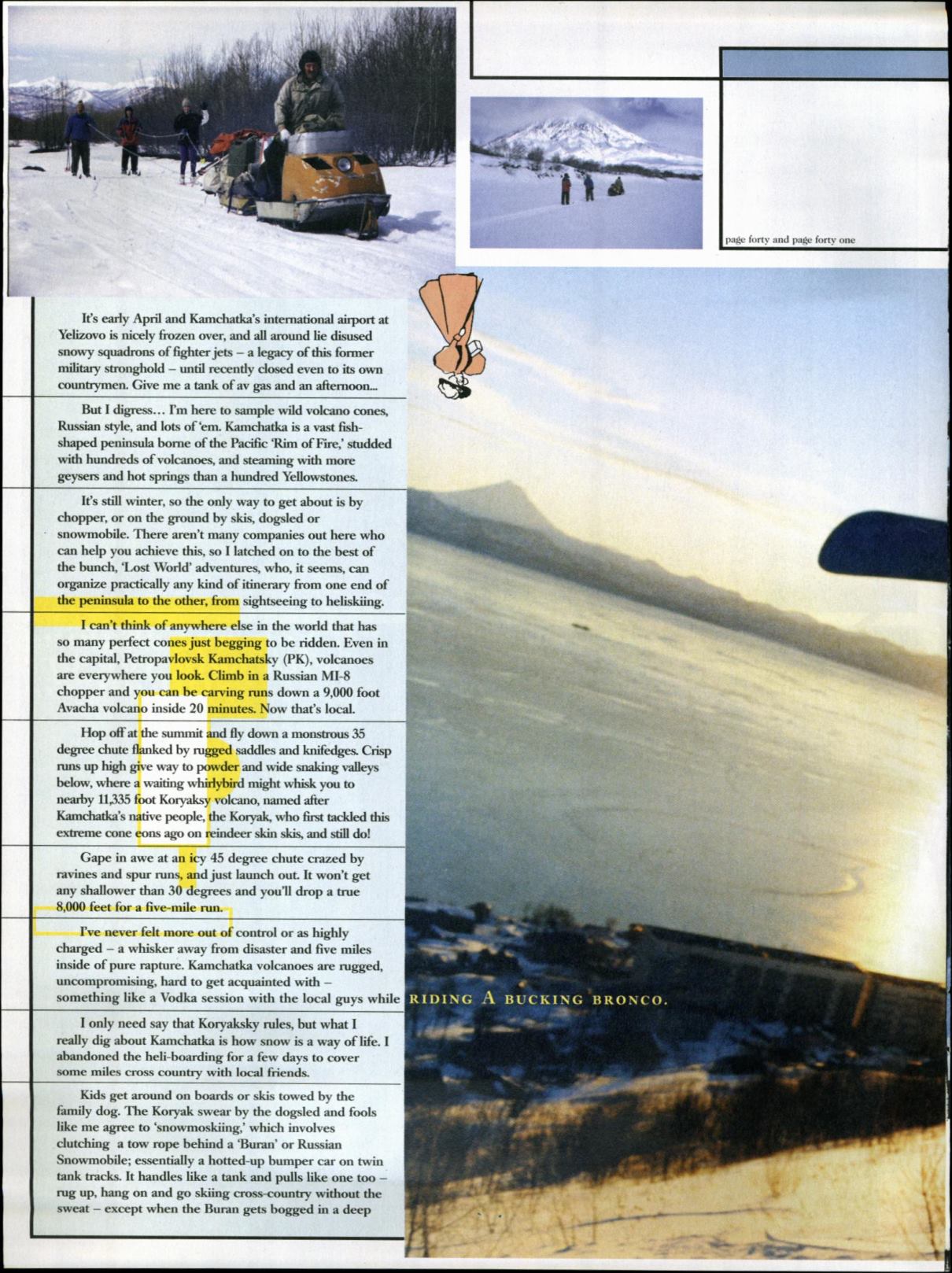 page forty and page forty one

It's early April and Kamchatka's international airport at Yelizovo is nicely frozen over, and all around lie disused snowy squadrons of fighter jets – a legacy of this former military stronghold – until recently closed even to its own countrymen. Give me a tank of av gas and an afternoon...

But I digress… I'm here to sample wild volcano cones, Russian style, and lots of 'em. Kamchatka is a vast fish-shaped peninsula borne of the Pacific 'Rim of Fire,' studded with hundreds of volcanoes, and steaming with more geysers and hot springs than a hundred Yellowstones.

It's still winter, so the only way to get about is by chopper, or on the ground by skis, dogsled or snowmobile. There aren't many companies out here who can help you achieve this, so I latched on to the best of the bunch, 'Lost World' adventures, who, it seems, can organize practically any kind of itinerary from one end of the peninsula to the other, from sightseeing to heliskiing.

I can't think of anywhere else in the world that has so many perfect cones just begging to be ridden. Even in the capital, Petropavlovsk Kamchatsky (PK), volcanoes are everywhere you look. Climb in a Russian MI-8 chopper and you can be carving runs down a 9,000 foot Avacha volcano inside 20 minutes. Now that's local.

Hop off at the summit and fly down a monstrous 35 degree chute flanked by rugged saddles and knifedges. Crisp runs up high give way to powder and wide snaking valleys below, where a waiting whirlybird might whisk you to nearby 11,335 foot Koryaksy volcano, named after Kamchatka's native people, the Koryak, who first tackled this extreme cone eons ago on reindeer skin skis, and still do!

Gape in awe at an icy 45 degree chute crazed by ravines and spur runs, and just launch out. It won't get any shallower than 30 degrees and you'll drop a true 8,000 feet for a five-mile run.

I've never felt more out of control or as highly charged – a whisker away from disaster and five miles inside of pure rapture. Kamchatka volcanoes are rugged, uncompromising, hard to get acquainted with – something like a Vodka session with the local guys while RIDING A BUCKING BRONCO.

I only need say that Koryaksky rules, but what I really dig about Kamchatka is how snow is a way of life. I abandoned the heli-boarding for a few days to cover some miles cross country with local friends.

Kids get around on boards or skis towed by the family dog. The Koryak swear by the dogsled and fools like me agree to 'snowmoskiing,' which involves clutching a tow rope behind a 'Buran' or Russian Snowmobile; essentially a hotted-up bumper car on twin tank tracks. It handles like a tank and pulls like one too – rug up, hang on and go skiing cross-country without the sweat – except when the Buran gets bogged in a deep